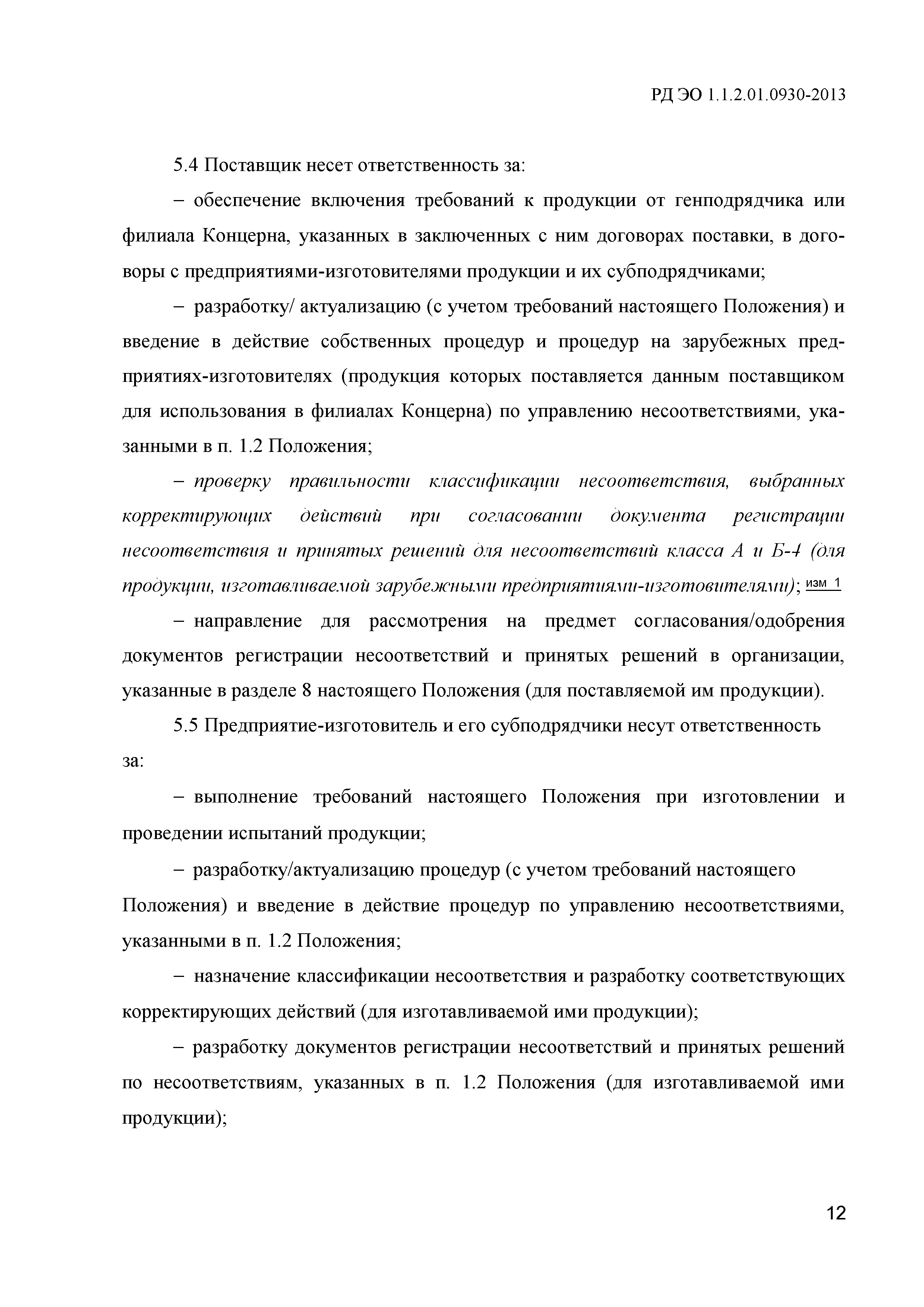 РД ЭО 1.1.2.01.0930-2013

5.4 Поставщик несет ответственность за:

– обеспечение включения требований к продукции от генподрядчика или филиала Концерна, указанных в заключенных с ним договорах поставки, в договоры с предприятиями-изготовителями продукции и их субподрядчиками;

– разработку/ актуализацию (с учетом требований настоящего Положения) и введение в действие собственных процедур и процедур на зарубежных предприятиях-изготовителях (продукция которых поставляется данным поставщиком для использования в филиалах Концерна) по управлению несоответствиями, указанными в п. 1.2 Положения;

– проверку правильности классификации несоответствия, выбранных корректирующих действий при согласовании документа регистрации несоответствия и принятых решений для несоответствий класса А и Б-4 (для продукции, изготавливаемой зарубежными предприятиями-изготовителями); изм 1

– направление для рассмотрения на предмет согласования/одобрения документов регистрации несоответствий и принятых решений в организации, указанные в разделе 8 настоящего Положения (для поставляемой им продукции).

5.5 Предприятие-изготовитель и его субподрядчики несут ответственность за:

– выполнение требований настоящего Положения при изготовлении и проведении испытаний продукции;

– разработку/актуализацию процедур (с учетом требований настоящего Положения) и введение в действие процедур по управлению несоответствиями, указанными в п. 1.2 Положения;

– назначение классификации несоответствия и разработку соответствующих корректирующих действий (для изготавливаемой ими продукции);

– разработку документов регистрации несоответствий и принятых решений по несоответствиям, указанных в п. 1.2 Положения (для изготавливаемой ими продукции);

12